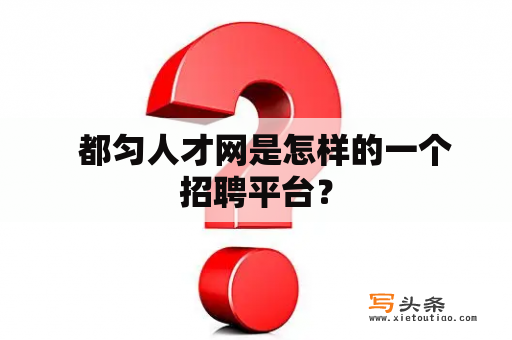 都匀人才网是怎样的一个招聘平台？

写头条
www.xietoutiao.com